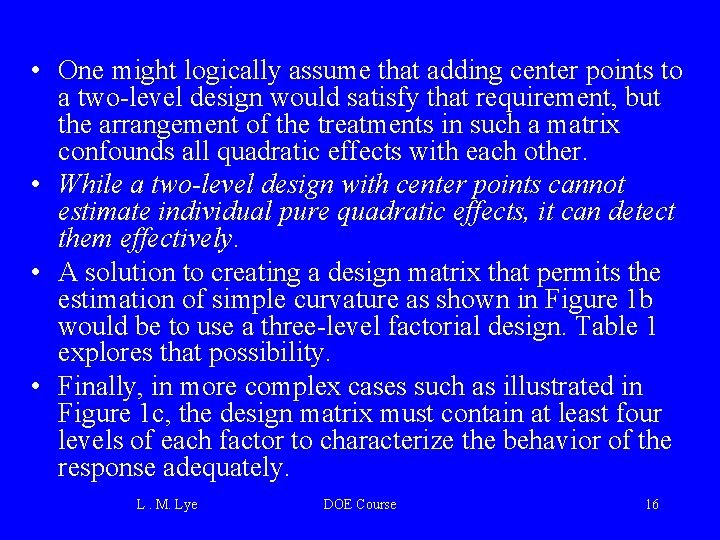 • One might logically assume that adding center points to a two-level design would satisfy that requirement, but the arrangement of the treatments in such a matrix confounds all quadratic effects with each other.
• While a two-level design with center points cannot estimate individual pure quadratic effects, it can detect them effectively.
• A solution to creating a design matrix that permits the estimation of simple curvature as shown in Figure 1b would be to use a three-level factorial design. Table 1 explores that possibility.
• Finally, in more complex cases such as illustrated in Figure 1c, the design matrix must contain at least four levels of each factor to characterize the behavior of the response adequately.

L . M. Lye DOE Course 16